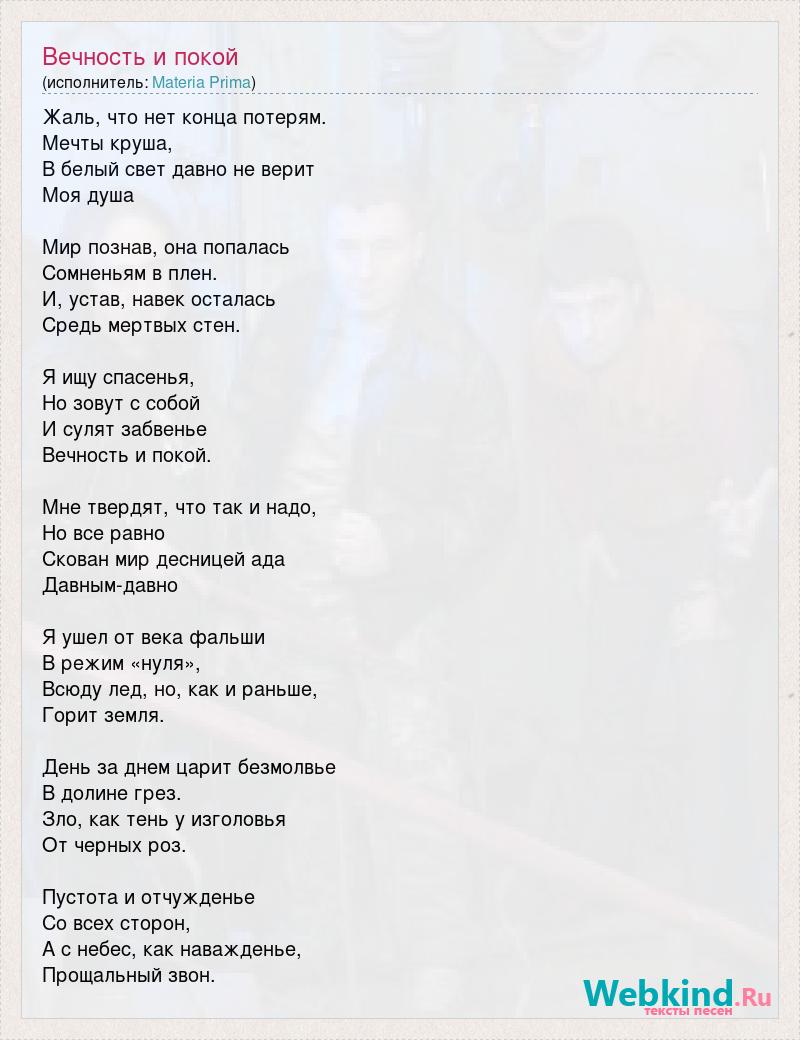 Вечность и покой
(исполнитель: Materia Prima)

Жаль, что нет конца потерям.
Мечты круша,
В белый свет давно не верит
Моя душа

Мир познав, она попалась
Сомненьям в плен.
И, устав, навек осталась
Средь мертвых стен.

Я ищу спасенья,
Но зовут с собой
И сулят забвенье
Вечность и покой.

Мне твердят, что так и надо,
Но все равно
Скован мир десницей ада
Давным-давно

Я ушел от века фальши
В режим «нуля»,
Всюду лед, но, как и раньше,
Горит земля.

День за днем царит безмолвье
В долине грез.
Зло, как тень у изголовья
От черных роз.

Пустота и отчужденье
Со всех сторон,
А с небес, как наважденье,
Прощальный звон.

Webkind.Ru
тексты песен